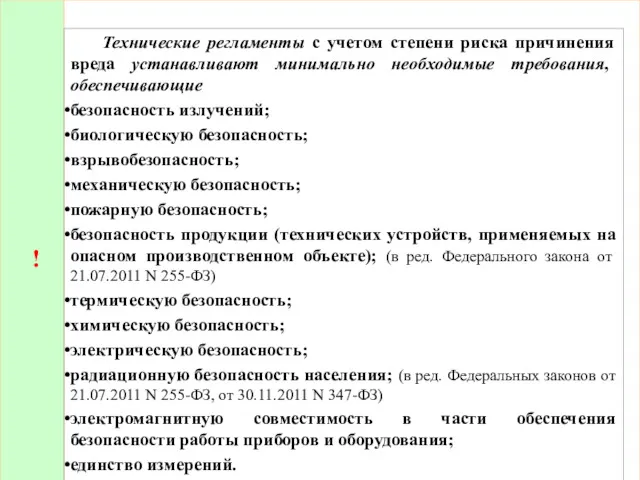 !

Технические регламенты с учетом степени риска причинения вреда устанавливают минимально необходимые требования, обеспечивающие

•безопасность излучений;

•биологическую безопасность;

•взрывобезопасность;

•механическую безопасность;

•пожарную безопасность;

•безопасность продукции (технических устройств, применяемых на опасном производственном объекте); (в ред. Федерального закона от 21.07.2011 N 255-ФЗ)

•термическую безопасность;

•химическую безопасность;

•электрическую безопасность;

•радиационную безопасность населения; (в ред. Федеральных законов от 21.07.2011 N 255-ФЗ, от 30.11.2011 N 347-ФЗ)

•электромагнитную совместимость в части обеспечения безопасности работы приборов и оборудования;

•единство измерений.